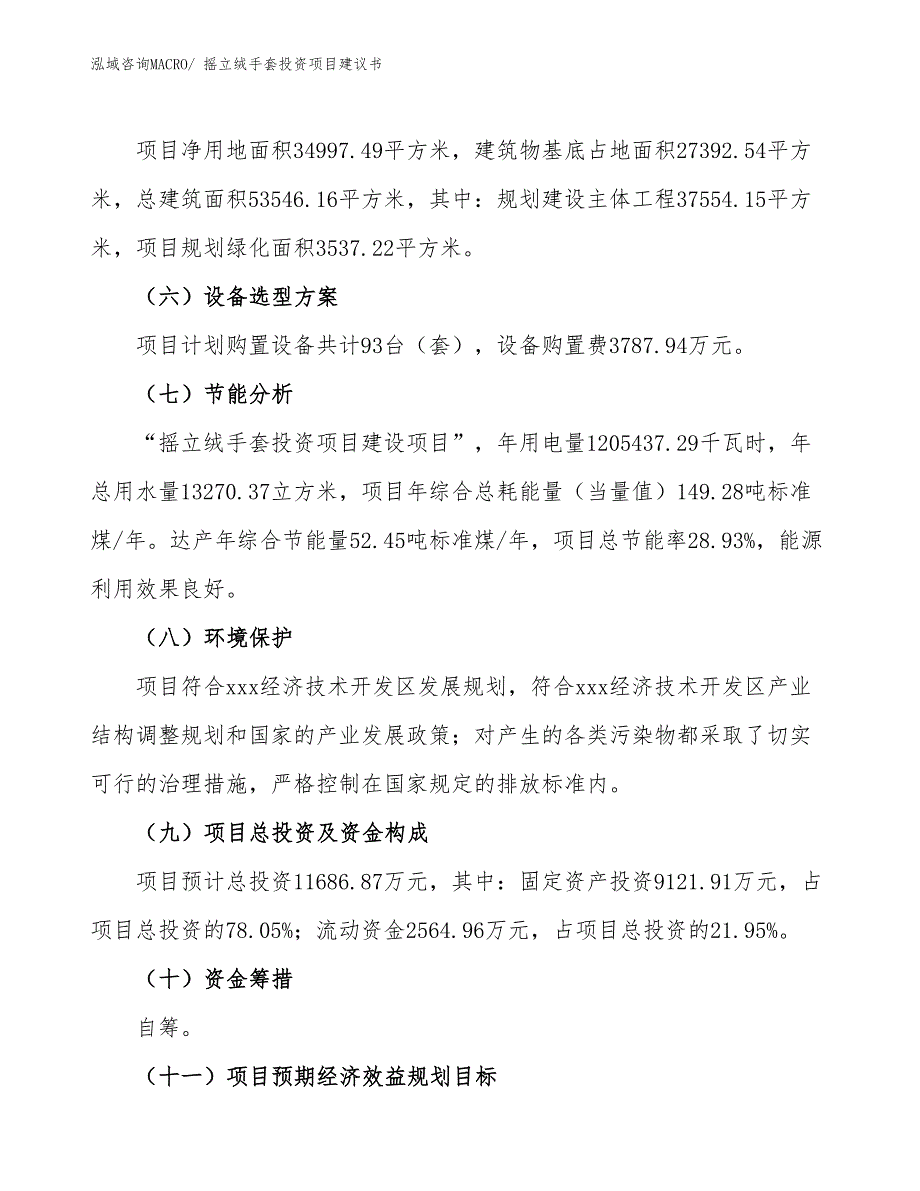 泓域咨询MACRO/ 摇立绒手套投资项目建议书

项目净用地面积34997.49平方米，建筑物基底占地面积27392.54平方米，总建筑面积53546.16平方米，其中：规划建设主体工程37554.15平方米，项目规划绿化面积3537.22平方米。

（六）设备选型方案

项目计划购置设备共计93台（套），设备购置费3787.94万元。

（七）节能分析

“摇立绒手套投资项目建设项目”，年用电量1205437.29千瓦时，年总用水量13270.37立方米，项目年综合总耗能量（当量值）149.28吨标准煤/年。达产年综合节能量52.45吨标准煤/年，项目总节能率28.93%，能源利用效果良好。

（八）环境保护

项目符合xxx经济技术开发区发展规划，符合xxx经济技术开发区产业结构调整规划和国家的产业发展政策；对产生的各类污染物都采取了切实可行的治理措施，严格控制在国家规定的排放标准内。

（九）项目总投资及资金构成

项目预计总投资11686.87万元，其中：固定资产投资9121.91万元，占项目总投资的78.05%；流动资金2564.96万元，占项目总投资的21.95%。

（十）资金筹措

自筹。

（十一）项目预期经济效益规划目标